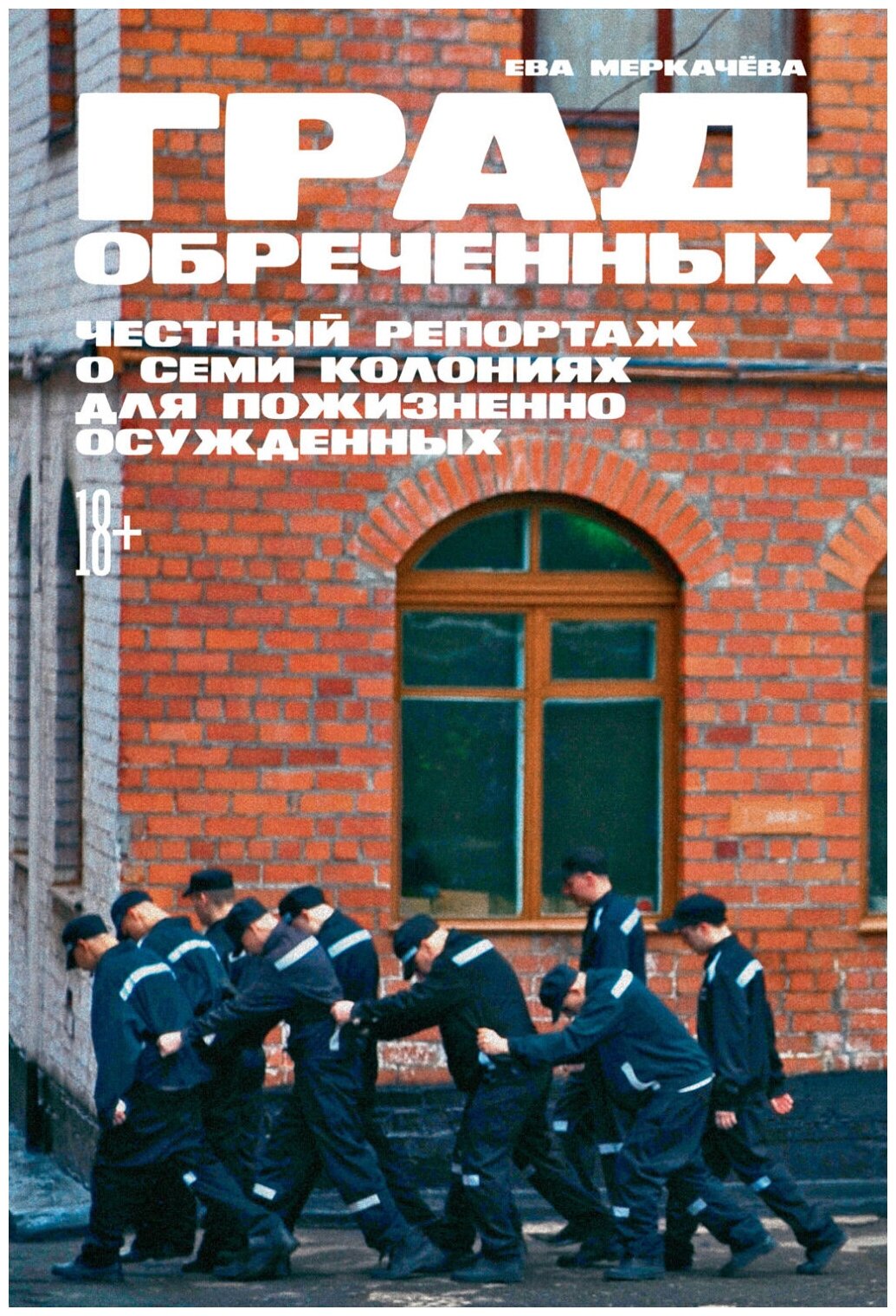 ЕВА МЕРКАЧЁВА

ГРАД ОБРЕЧЕННЫХ

ЧЕСТНЫЙ РЕПОРТАЖ О СЕМИ КОЛОНИЯХ ДЛЯ ПОЖИЗНЕННО ОСУЖДЕННЫХ

18+